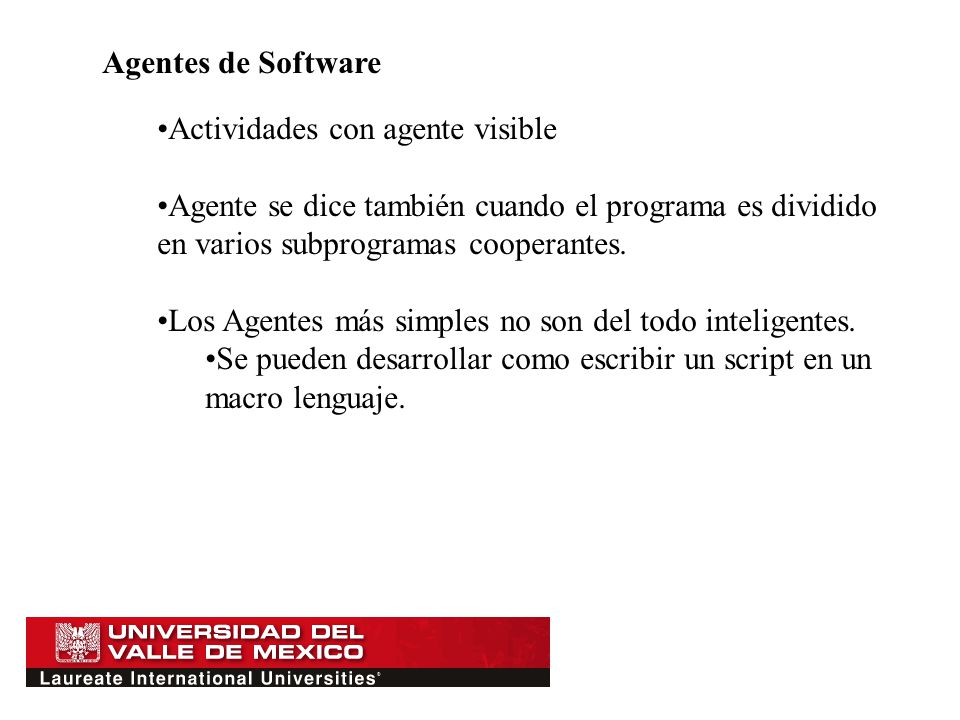 Agentes de Software

•Actividades con agente visible

•Agente se dice también cuando el programa es dividido en varios subprogramas cooperantes.

•Los Agentes más simples no son del todo inteligentes.
•Se pueden desarrollar como escribir un script en un macro lenguaje.

UNIVERSIDAD DEL VALLE DE MEXICO
Laureate International Universities®